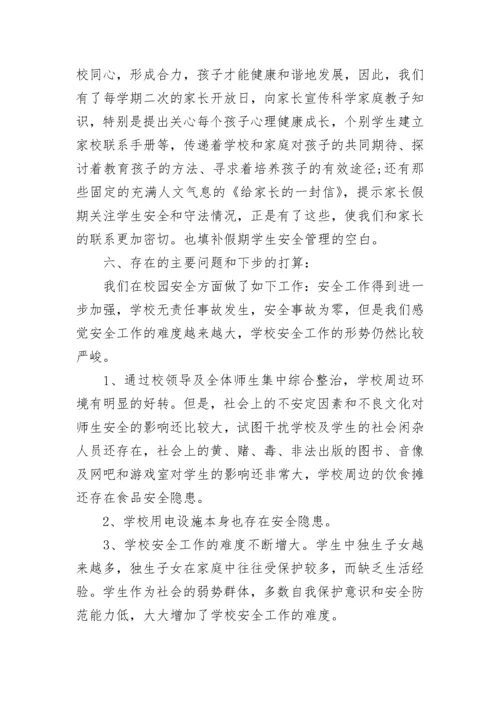 校同心，形成合力，孩子才能健康和谐地发展，因此，我们有了每学期二次的家长开放日，向家长宣传科学家庭教子知识，特别是提出关心每个孩子心理健康成长，个别学生建立家校联系手册等，传递着学校和家庭对孩子的共同期待、探讨着教育孩子的方法、寻求着培养孩子的有效途径;还有那些固定的充满人文气息的《给家长的一封信》，提示家长假期关注学生安全和守法情况，正是有了这些，使我们和家长的联系更加密切。也填补假期学生安全管理的空白。

六、存在的主要问题和下步的打算：

我们在校园安全方面做了如下工作：安全工作得到进一步加强，学校无责任事故发生，安全事故为零，但是我们感觉安全工作的难度越来越大，学校安全工作的形势仍然比较严峻。

1、通过校领导及全体师生集中综合整治，学校周边环境有明显的好转。但是，社会上的不安定因素和不良文化对师生安全的影响还比较大，试图干扰学校及学生的社会闲杂人员还存在，社会上的黄、赌、毒、非法出版的图书、音像及网吧和游戏室对学生的影响还非常大，学校周边的饮食摊还存在食品安全隐患。

2、学校用电设施本身也存在安全隐患。

3、学校安全工作的难度不断增大。学生中独生子女越来越多，独生子女在家庭中往往受保护较多，而缺乏生活经验。学生作为社会的弱势群体，多数自我保护意识和安全防范能力低，大大增加了学校安全工作的难度。